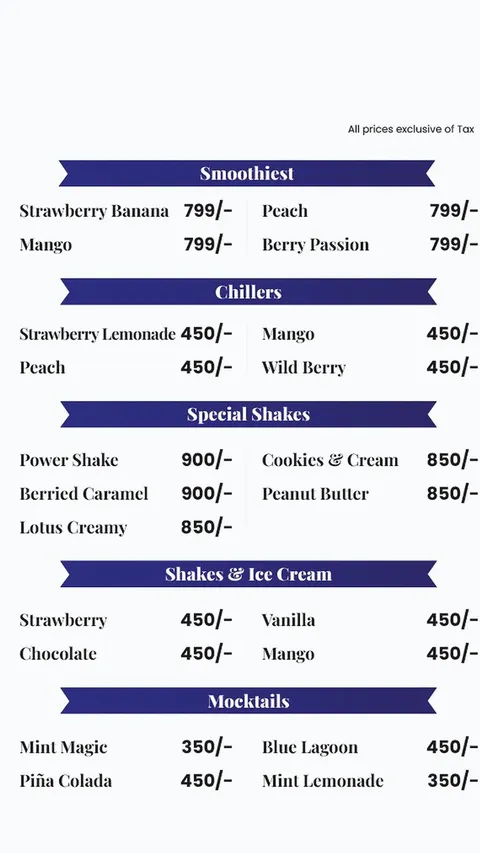 All prices exclusive of Tax

Smoothiest

Strawberry Banana 799/-
Mango 799/-

Peach 799/-
Berry Passion 799/-

Chillers

Strawberry Lemonade 450/-
Peach 450/-

Mango 450/-
Wild Berry 450/-

Special Shakes

Power Shake 900/-
Berried Caramel 900/-
Lotus Creamy 850/-

Cookies & Cream 850/-
Peanut Butter 850/-

Shakes & Ice Cream

Strawberry 450/-
Chocolate 450/-

Vanilla 450/-
Mango 450/-

Mocktails

Mint Magic 350/-
Piña Colada 450/-

Blue Lagoon 450/-
Mint Lemonade 350/-